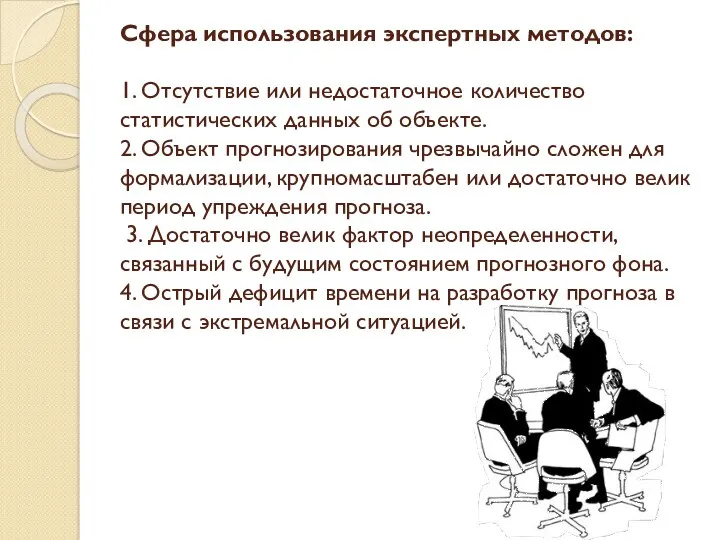 Сфера использования экспертных методов:

1. Отсутствие или недостаточное количество статистических данных об объекте.
2. Объект прогнозирования чрезвычайно сложен для формализации, крупномасштабен или достаточно велик период упреждения прогноза.
3. Достаточно велик фактор неопределенности, связанный с будущим состоянием прогнозного фона.
4. Острый дефицит времени на разработку прогноза в связи с экстремальной ситуацией.